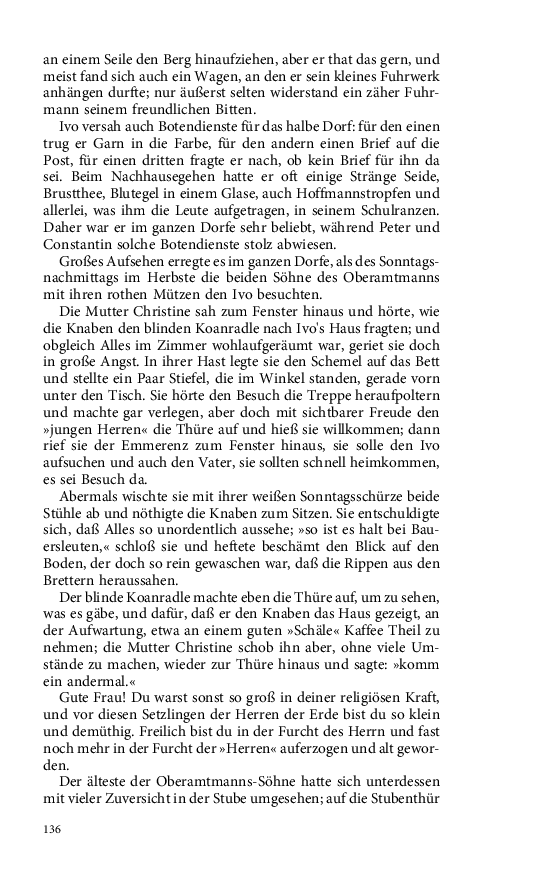 an einem Seile den Berg hinaufziehen, aber er that das gern, und meist fand sich auch ein Wagen, an den er sein kleines Fuhrwerk anhängen durfte; nur äußerst selten widerstand ein zäher Fuhrmann seinem freundlichen Bitten.

Ivo versah auch Botendienste für das halbe Dorf: für den einen trug er Garn in die Farbe, für den andern einen Brief auf die Post, für einen dritten fragte er nach, ob kein Brief für ihn da sei. Beim Nachhausegehen hatte er oft einige Stränge Seide, Brustthee, Blutegel in einem Glase, auch Hoffmannstropfen und allerlei, was ihm die Leute aufgetragen, in seinem Schulranzen. Daher war er im ganzen Dorfe sehr beliebt, während Peter und Constantin solche Botendienste stolz abwiesen.

Großes Aufsehen erregte es im ganzen Dorfe, als des Sonntagsnachmittags im Herbste die beiden Söhne des Oberamtmanns mit ihren rothen Mützen den Ivo besuchten.

Die Mutter Christine sah zum Fenster hinaus und hörte, wie die Knaben den blinden Koanradle nach Ivo's Haus fragten; und obgleich Alles im Zimmer wohlaufgeräumt war, geriet sie doch in große Angst. In ihrer Hast legte sie den Schemel auf das Bett und stellte ein Paar Stiefel, die im Winkel standen, gerade vorn unter den Tisch. Sie hörte den Besuch die Treppe heraufpoltern und machte gar verlegen, aber doch mit sichtbarer Freude den »jungen Herren« die Thüre auf und hieß sie willkommen; dann rief sie der Emmerenz zum Fenster hinaus, sie solle den Ivo aufsuchen und auch den Vater, sie sollten schnell heimkommen, es sei Besuch da.

Abermals wischte sie mit ihrer weißen Sonntagsschürze beide Stühle ab und nöthigte die Knaben zum Sitzen. Sie entschuldigte sich, daß Alles so unordentlich aussehe; »so ist es halt bei Bauersleuten,« schloß sie und heftete beschämt den Blick auf den Boden, der doch so rein gewaschen war, daß die Rippen aus den Brettern heraussahen.

Der blinde Koanradle machte eben die Thüre auf, um zu sehen, was es gäbe, und dafür, daß er den Knaben das Haus gezeigt, an der Aufwartung, etwa an einem guten »Schäle« Kaffee Theil zu nehmen; die Mutter Christine schob ihn aber, ohne viele Umstände zu machen, wieder zur Thüre hinaus und sagte: »komm ein andermal.«

Gute Frau! Du warst sonst so groß in deiner religiösen Kraft, und vor diesen Setzlingen der Herren der Erde bist du so klein und demüthig. Freilich bist du in der Furcht des Herrn und fast noch mehr in der Furcht der »Herren« auferzogen und alt geworden.

Der älteste der Oberamtmanns-Söhne hatte sich unterdessen mit vieler Zuversicht in der Stube umgesehen; auf die Stubenthür

136